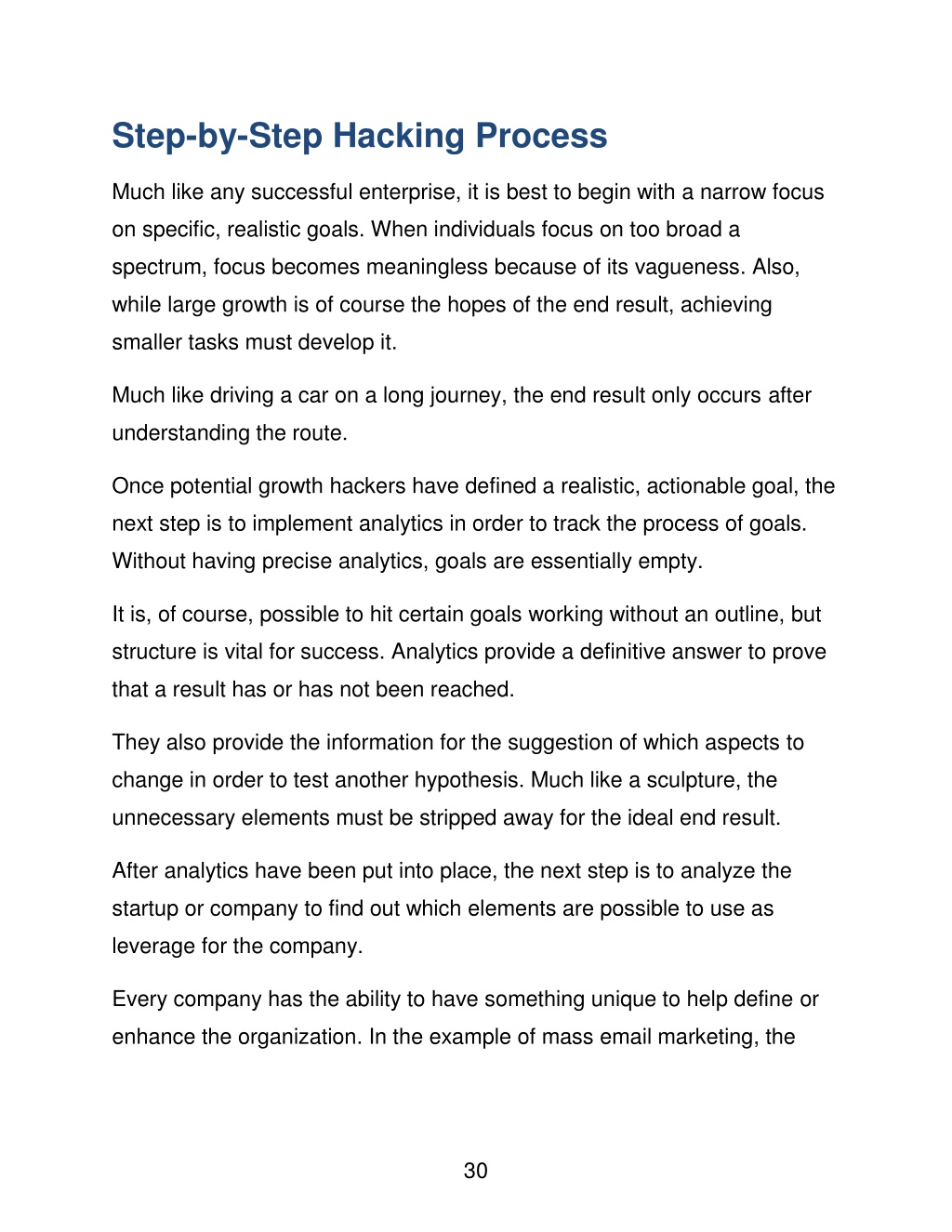 Step-by-Step Hacking Process

Much like any successful enterprise, it is best to begin with a narrow focus on specific, realistic goals. When individuals focus on too broad a spectrum, focus becomes meaningless because of its vagueness. Also, while large growth is of course the hopes of the end result, achieving smaller tasks must develop it.

Much like driving a car on a long journey, the end result only occurs after understanding the route.

Once potential growth hackers have defined a realistic, actionable goal, the next step is to implement analytics in order to track the process of goals. Without having precise analytics, goals are essentially empty.

It is, of course, possible to hit certain goals working without an outline, but structure is vital for success. Analytics provide a definitive answer to prove that a result has or has not been reached.

They also provide the information for the suggestion of which aspects to change in order to test another hypothesis. Much like a sculpture, the unnecessary elements must be stripped away for the ideal end result.

After analytics have been put into place, the next step is to analyze the startup or company to find out which elements are possible to use as leverage for the company.

Every company has the ability to have something unique to help define or enhance the organization. In the example of mass email marketing, the

30